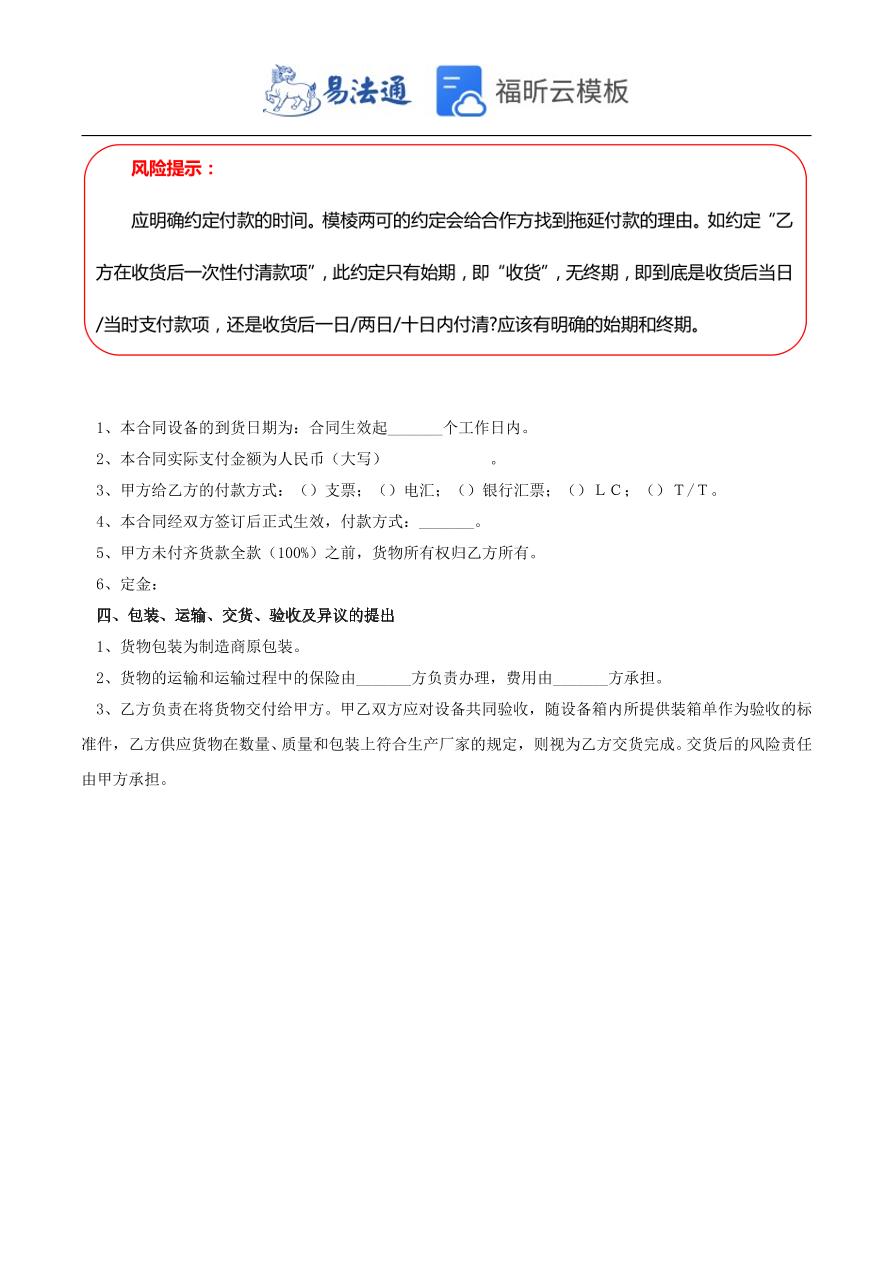 易法通 福昕云模板

风险提示：

应明确约定付款的时间。模棱两可的约定会给合作方找到拖延付款的理由。如约定“乙方在收货后一次性付清款项”，此约定只有始期，即“收货”，无终期，即到底是收货后当日/当时支付款项，还是收货后一日/两日/十日内付清?应该有明确的始期和终期。

1、本合同设备的到货日期为：合同生效起_______个工作日内。

2、本合同实际支付金额为人民币（大写）　　　　　　。

3、甲方给乙方的付款方式：（）支票；（）电汇；（）银行汇票；（）ＬＣ；（）Ｔ/Ｔ。

4、本合同经双方签订后正式生效，付款方式：_______。

5、甲方未付齐货款全款（100%）之前，货物所有权归乙方所有。

6、定金：

四、包装、运输、交货、验收及异议的提出

1、货物包装为制造商原包装。

2、货物的运输和运输过程中的保险由_______方负责办理，费用由_______方承担。

3、乙方负责在将货物交付给甲方。甲乙双方应对设备共同验收，随设备箱内所提供装箱单作为验收的标准件，乙方供应货物在数量、质量和包装上符合生产厂家的规定，则视为乙方交货完成。交货后的风险责任由甲方承担。